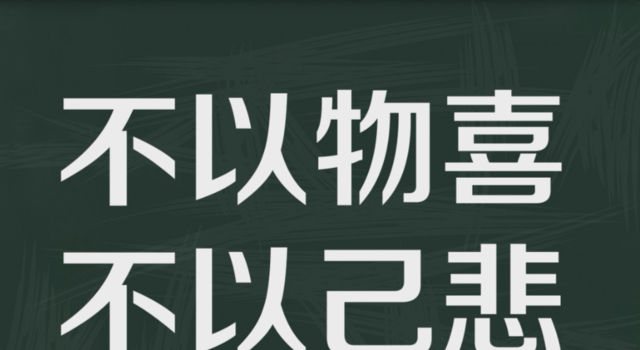 不以物喜
不以己悲